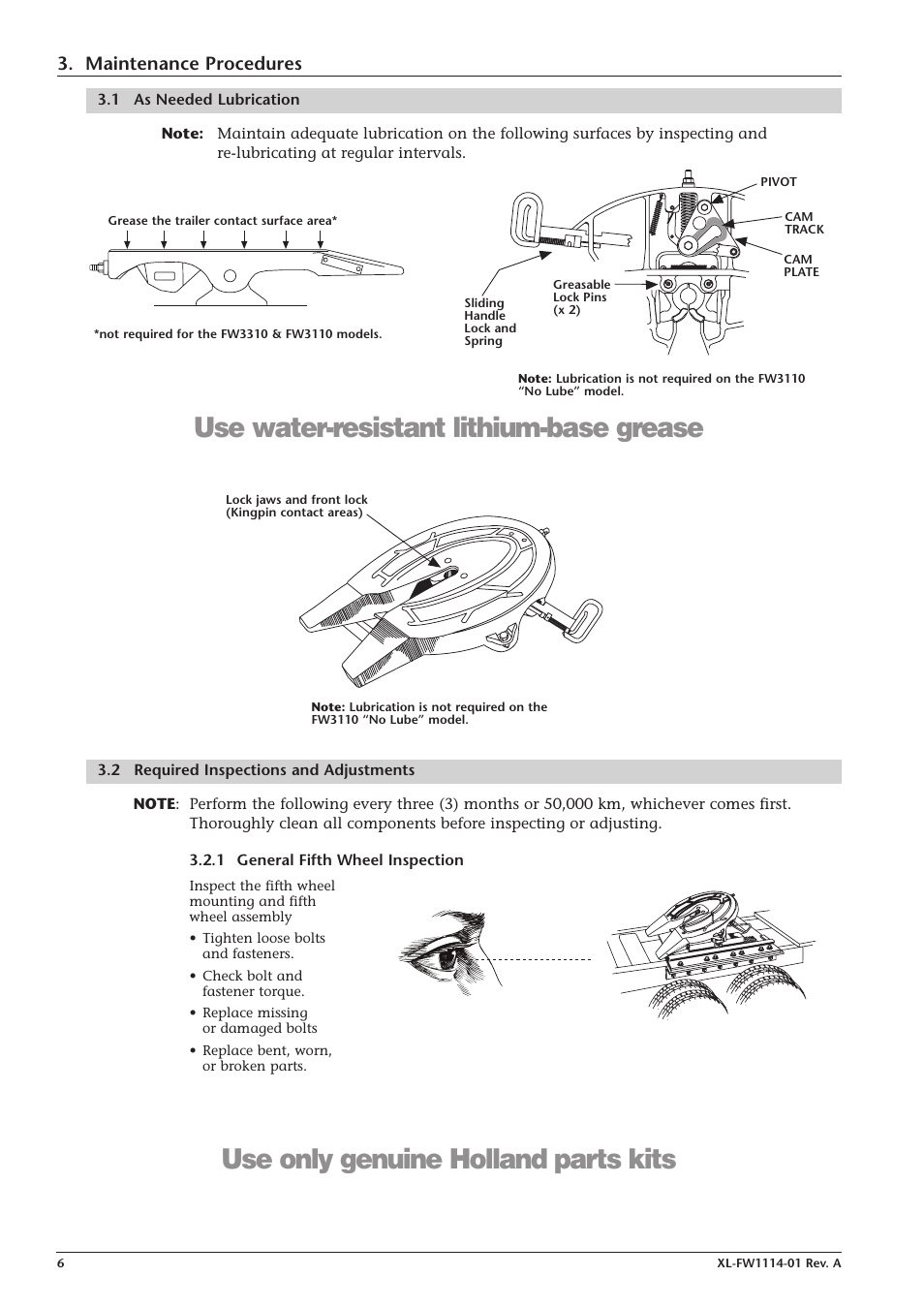 3. Maintenance Procedures

3.1 As Needed Lubrication

Note: Maintain adequate lubrication on the following surfaces by inspecting and re-lubricating at regular intervals.

Grease the trailer contact surface area*

*not required for the FW3310 & FW3110 models.

PIVOT

CAM TRACK

CAM PLATE

Greasable Lock Pins (x 2)

Sliding Handle Lock and Spring

Note: Lubrication is not required on the FW3110 “No Lube” model.

Use water-resistant lithium-base grease

Lock jaws and front lock (Kingpin contact areas)

Note: Lubrication is not required on the FW3110 “No Lube” model.

3.2 Required Inspections and Adjustments

NOTE: Perform the following every three (3) months or 50,000 km, whichever comes first. Thoroughly clean all components before inspecting or adjusting.

3.2.1 General Fifth Wheel Inspection

Inspect the fifth wheel mounting and fifth wheel assembly

• Tighten loose bolts and fasteners.

• Check bolt and fastener torque.

• Replace missing or damaged bolts

• Replace bent, worn, or broken parts.

Use only genuine Holland parts kits

6

XL-FW1114-01 Rev. A